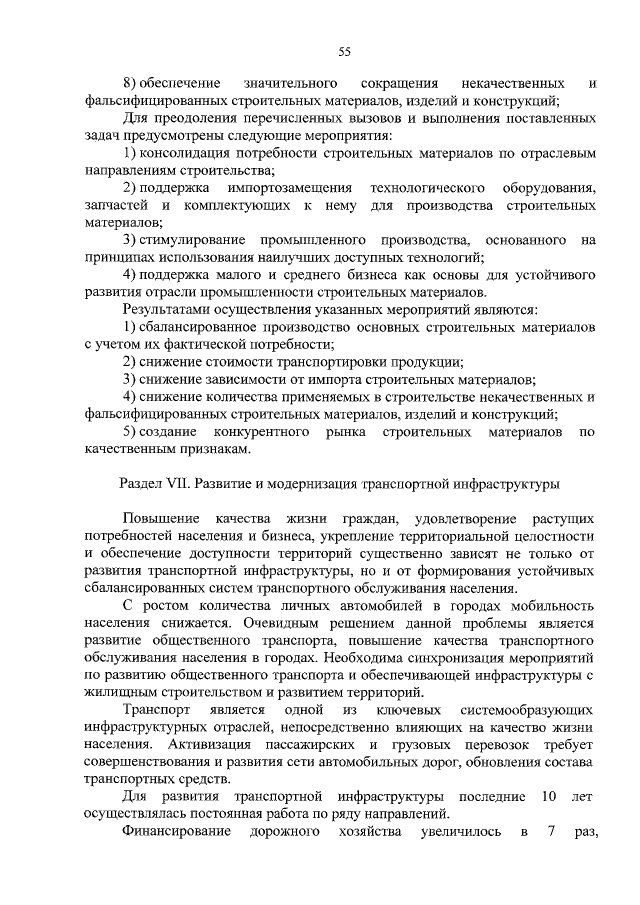 55

8) обеспечение значительного сокращения некачественных и фальсифицированных строительных материалов, изделий и конструкций;

Для преодоления перечисленных вызовов и выполнения поставленных задач предусмотрены следующие мероприятия:

1) консолидация потребности строительных материалов по отраслевым направлениям строительства;

2) поддержка импортозамещения технологического оборудования, запчастей и комплектующих к нему для производства строительных материалов;

3) стимулирование промышленного производства, основанного на принципах использования наилучших доступных технологий;

4) поддержка малого и среднего бизнеса как основы для устойчивого развития отрасли промышленности строительных материалов.

Результатами осуществления указанных мероприятий являются:

1) сбалансированное производство основных строительных материалов с учетом их фактической потребности;

2) снижение стоимости транспортировки продукции;

3) снижение зависимости от импорта строительных материалов;

4) снижение количества применяемых в строительстве некачественных и фальсифицированных строительных материалов, изделий и конструкций;

5) создание конкурентного рынка строительных материалов по качественным признакам.

Раздел VII. Развитие и модернизация транспортной инфраструктуры

Повышение качества жизни граждан, удовлетворение растущих потребностей населения и бизнеса, укрепление территориальной целостности и обеспечение доступности территорий существенно зависят не только от развития транспортной инфраструктуры, но и от формирования устойчивых сбалансированных систем транспортного обслуживания населения.

С ростом количества личных автомобилей в городах мобильность населения снижается. Очевидным решением данной проблемы является развитие общественного транспорта, повышение качества транспортного обслуживания населения в городах. Необходима синхронизация мероприятий по развитию общественного транспорта и обеспечивающей инфраструктуры с жилищным строительством и развитием территорий.

Транспорт является одной из ключевых системообразующих инфраструктурных отраслей, непосредственно влияющих на качество жизни населения. Активизация пассажирских и грузовых перевозок требует совершенствования и развития сети автомобильных дорог, обновления состава транспортных средств.

Для развития транспортной инфраструктуры последние 10 лет осуществлялась постоянная работа по ряду направлений.

Финансирование дорожного хозяйства увеличилось в 7 раз,